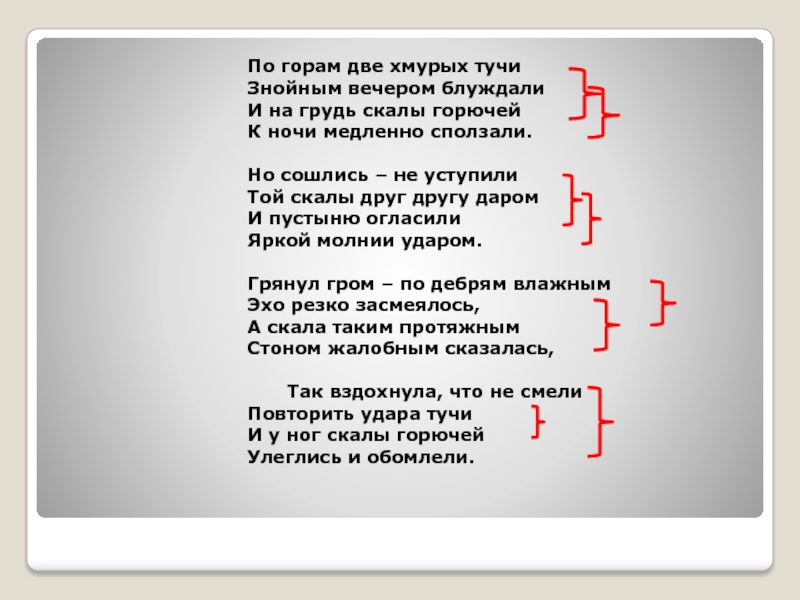 По горам две хмурых тучи
Знойным вечером блуждали
И на грудь скалы горючей
К ночи медленно сползали.

Но сошлись – не уступили
Той скалы друг другу даром
И пустыню огласили
Яркой молнии ударом.

Грянул гром – по дебрям влажным
Эхо резко засмеялось,
А скала таким протяжным
Стоном жалобным сказалась,

Так вздохнула, что не смели
Повторить удара тучи
И у ног скалы горючей
Улеглись и обомлели.